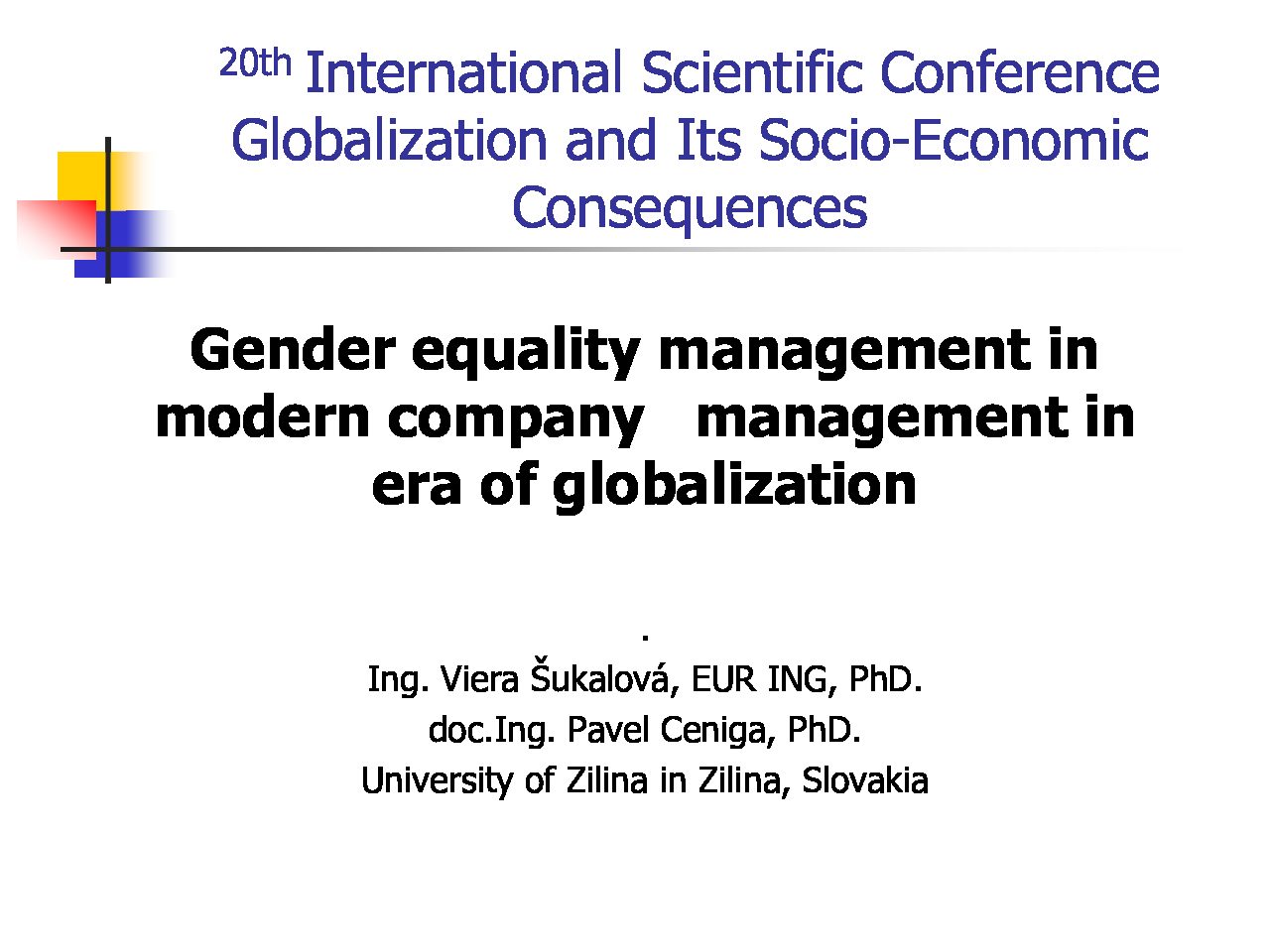 20th International Scientific Conference Globalization and Its Socio-Economic Consequences

Gender equality management in modern company management in era of globalization

.
Ing. Viera Šukalová, EUR ING, PhD.
doc.Ing. Pavel Ceniga, PhD.
University of Zilina in Zilina, Slovakia